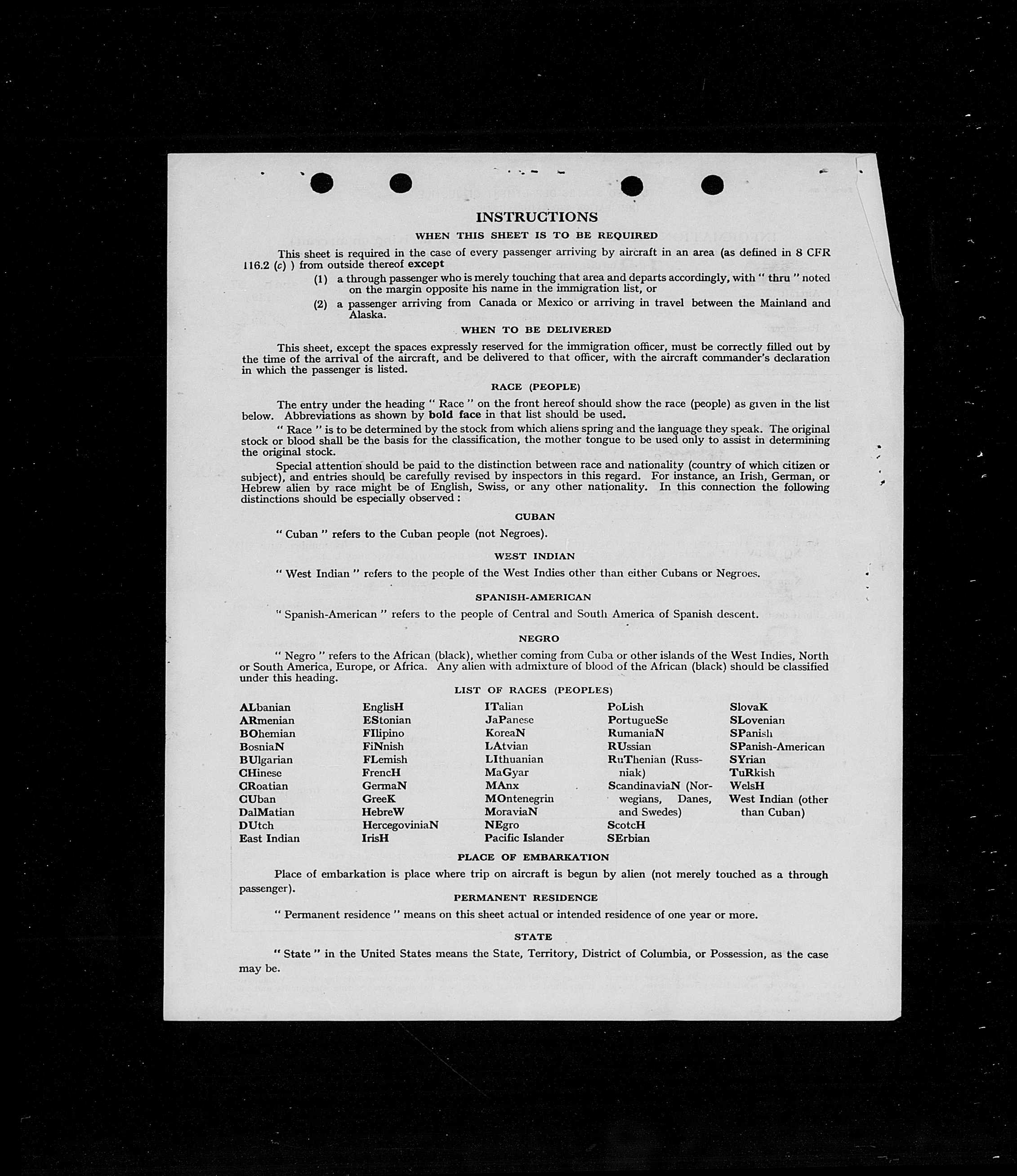 INSTRUCTIONS

WHEN THIS SHEET IS TO BE REQUIRED

This sheet is required in the case of every passenger arriving by aircraft in an area (as defined in 8 CFR 116.2 (c) ) from outside thereof except

(1) a through passenger who is merely touching that area and departs accordingly, with " thru " noted on the margin opposite his name in the immigration list, or

(2) a passenger arriving from Canada or Mexico or arriving in travel between the Mainland and Alaska.

WHEN TO BE DELIVERED

This sheet, except the spaces expressly reserved for the immigration officer, must be correctly filled out by the time of the arrival of the aircraft, and be delivered to that officer, with the aircraft commander's declaration in which the passenger is listed.

RACE (PEOPLE)

The entry under the heading " Race " on the front hereof should show the race (people) as given in the list below. Abbreviations as shown by bold face in that list should be used.

" Race " is to be determined by the stock from which aliens spring and the language they speak. The original stock or blood shall be the basis for the classification, the mother tongue to be used only to assist in determining the original stock.

Special attention should be paid to the distinction between race and nationality (country of which citizen or subject), and entries should be carefully revised by inspectors in this regard. For instance, an Irish, German, or Hebrew alien by race might be of English, Swiss, or any other nationality. In this connection the following distinctions should be especially observed :

CUBAN

" Cuban " refers to the Cuban people (not Negroes).

WEST INDIAN

" West Indian " refers to the people of the West Indies other than either Cubans or Negroes.

SPANISH-AMERICAN

" Spanish-American " refers to the people of Central and South America of Spanish descent.

NEGRO

" Negro " refers to the African (black), whether coming from Cuba or other islands of the West Indies, North or South America, Europe, or Africa. Any alien with admixture of blood of the African (black) should be classified under this heading.

LIST OF RACES (PEOPLES)

ALbanian
ARmenian
BOhemian
BosniaN
BUlgarian
CHinese
CRoatian
CUban
DalMatian
DUtch
East Indian

EnglisH
EStonian
FIlipino
FiNnish
FLemish
FrencH
GermaN
GreeK
HebreW
HercegoviniaN
IrisH

ITalian
JaPanese
KoreaN
LAtvian
LIthuanian
MaGyar
MAnx
MOntenegrin
MoraviaN
NEgro
Pacific Islander

PoLish
PortugueSe
RumaniaN
RUssian
RuThenian (Russniak)
ScandinaviaN (Norwegians, Danes, and Swedes)
ScotcH
SErbian

SlovaK
SLovenian
SPanish
SPanish-American
SYrian
TuRkish
WelsH
West Indian (other than Cuban)

PLACE OF EMBARKATION

Place of embarkation is place where trip on aircraft is begun by alien (not merely touched as a through passenger).

PERMANENT RESIDENCE

" Permanent residence " means on this sheet actual or intended residence of one year or more.

STATE

" State " in the United States means the State, Territory, District of Columbia, or Possession, as the case may be.